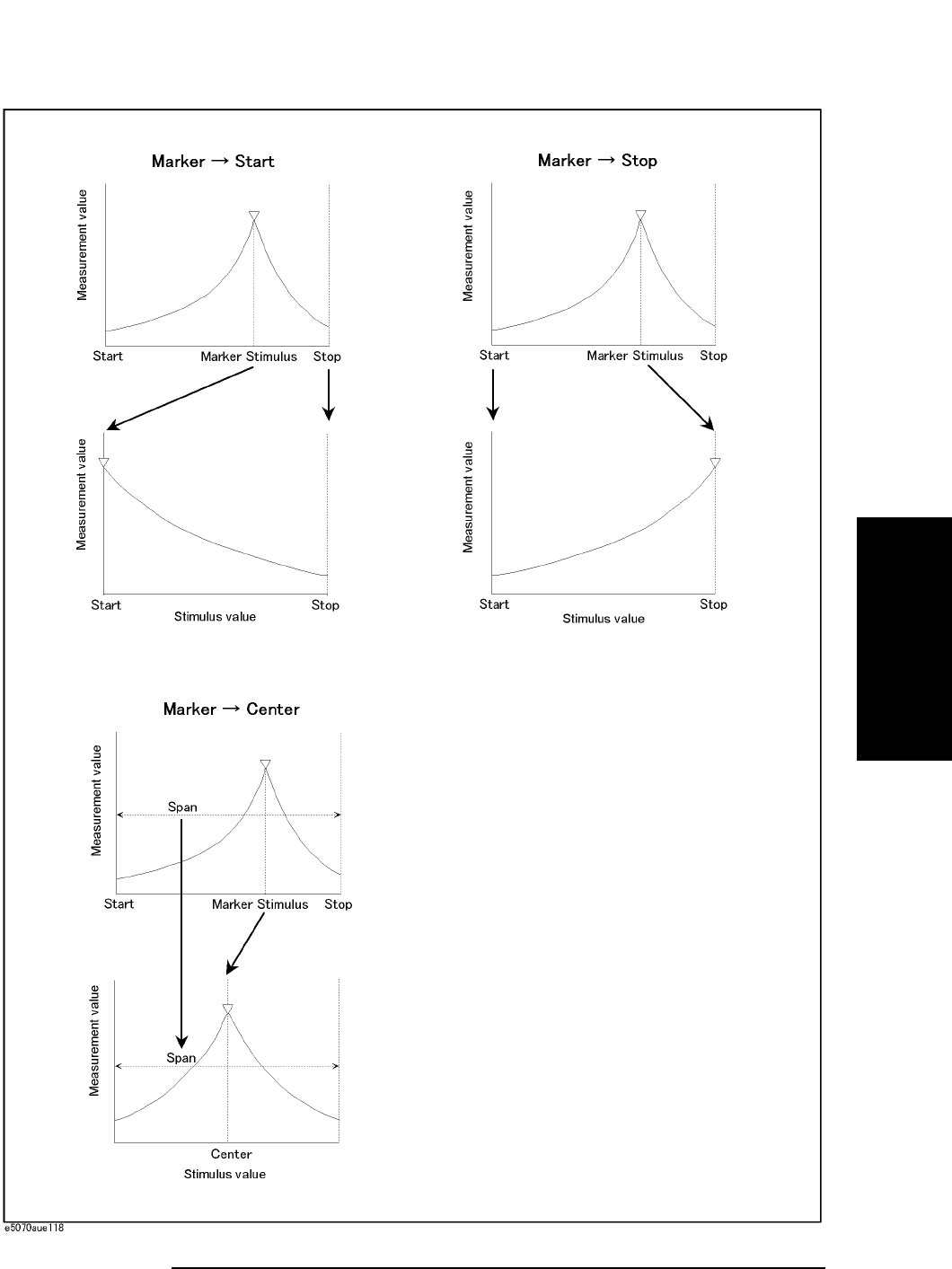 Marker → Start

Measurement value

Start Marker Stimulus Stop

Measurement value

Start Stop
Stimulus value

Marker → Stop

Measurement value

Start Marker Stimulus Stop

Measurement value

Start Stop
Stimulus value

Marker → Center

Measurement value

Span

Start Marker Stimulus Stop

Measurement value

Span

Center
Stimulus value

e5070aue118